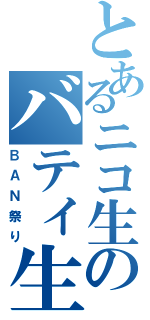 とあるニコ生の
バティ生
BAN祭り